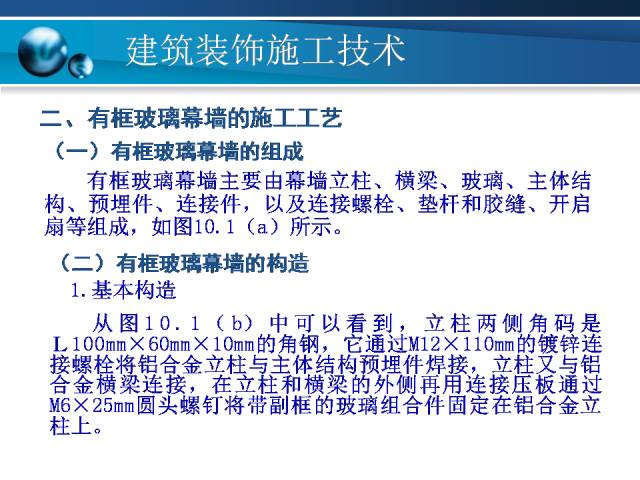 建筑装饰施工技术

二、有框玻璃幕墙的施工工艺

（一）有框玻璃幕墙的组成

有框玻璃幕墙主要由幕墙立柱、横梁、玻璃、主体结构、预埋件、连接件，以及连接螺栓、垫杆和胶缝、开启扇等组成，如图10.1（a）所示。

（二）有框玻璃幕墙的构造

1.基本构造

从图10.1（b）中可以看到，立柱两侧角码是L100mm×60mm×10mm的角钢，它通过M12×110mm的镀锌连接螺栓将铝合金立柱与主体结构预埋件焊接，立柱又与铝合金横梁连接，在立柱和横梁的外侧再用连接压板通过M6×25mm圆头螺钉将带副框的玻璃组合件固定在铝合金立柱上。